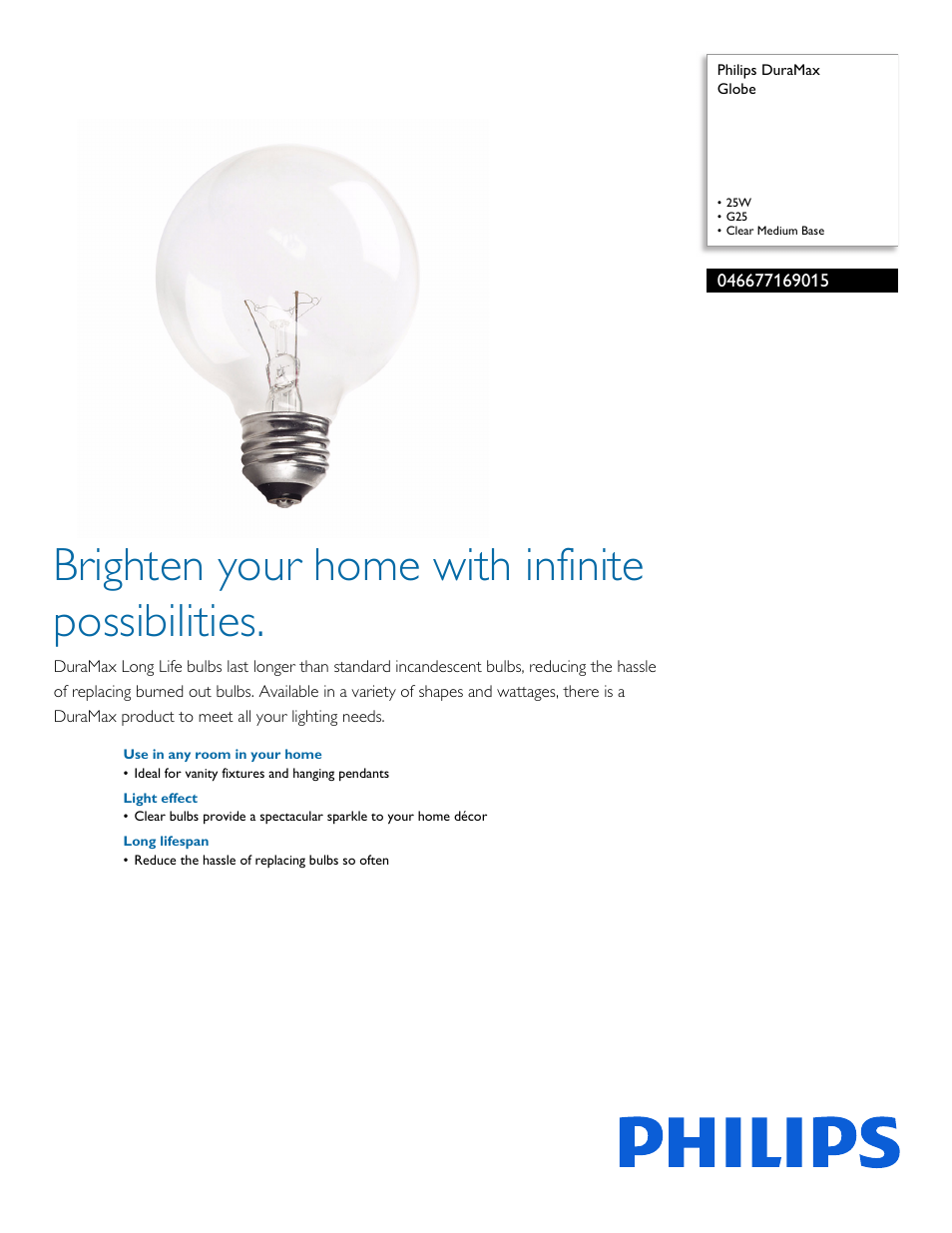 Philips DuraMax Globe

• 25W
• G25
• Clear Medium Base

046677169015

Brighten your home with infinite possibilities.

DuraMax Long Life bulbs last longer than standard incandescent bulbs, reducing the hassle of replacing burned out bulbs. Available in a variety of shapes and wattages, there is a DuraMax product to meet all your lighting needs.

Use in any room in your home
• Ideal for vanity fixtures and hanging pendants

Light effect
• Clear bulbs provide a spectacular sparkle to your home décor

Long lifespan
• Reduce the hassle of replacing bulbs so often

PHILIPS